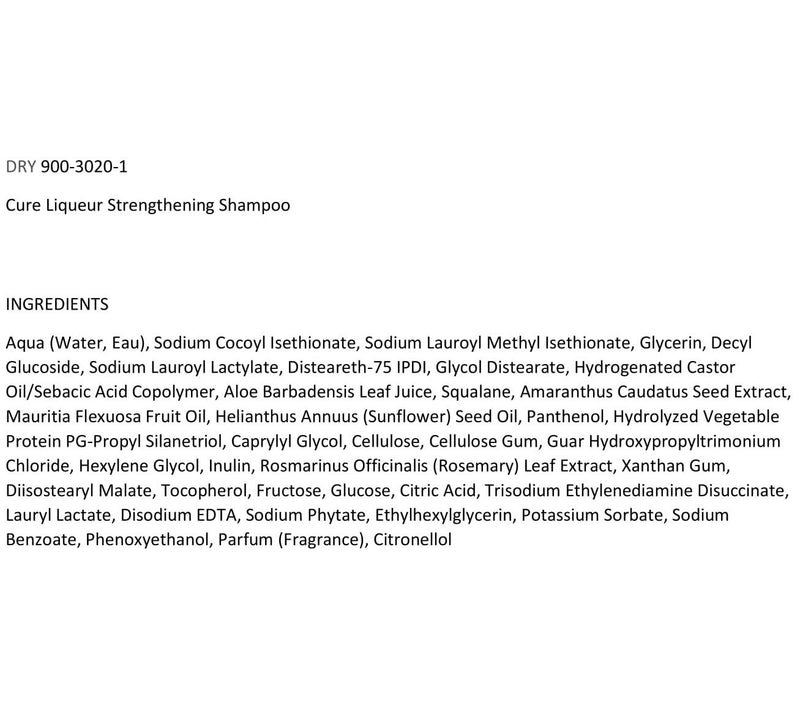 DRY 900-3020-1

Cure Liqueur Strengthening Shampoo

INGREDIENTS

Aqua (Water, Eau), Sodium Cocoyl Isethionate, Sodium Lauroyl Methyl Isethionate, Glycerin, Decyl Glucoside, Sodium Lauroyl Lactylate, Disteareth-75 IPDI, Glycol Distearate, Hydrogenated Castor Oil/Sebacic Acid Copolymer, Aloe Barbadensis Leaf Juice, Squalane, Amaranthus Caudatus Seed Extract, Mauritia Flexuosa Fruit Oil, Helianthus Annuus (Sunflower) Seed Oil, Panthenol, Hydrolyzed Vegetable Protein PG-Propyl Silanetriol, Caprylyl Glycol, Cellulose, Cellulose Gum, Guar Hydroxypropyltrimonium Chloride, Hexylene Glycol, Inulin, Rosmarinus Officinalis (Rosemary) Leaf Extract, Xanthan Gum, Diisostearyl Malate, Tocopherol, Fructose, Glucose, Citric Acid, Trisodium Ethylenediamine Disuccinate, Lauryl Lactate, Disodium EDTA, Sodium Phytate, Ethylhexylglycerin, Potassium Sorbate, Sodium Benzoate, Phenoxyethanol, Parfum (Fragrance), Citronellol